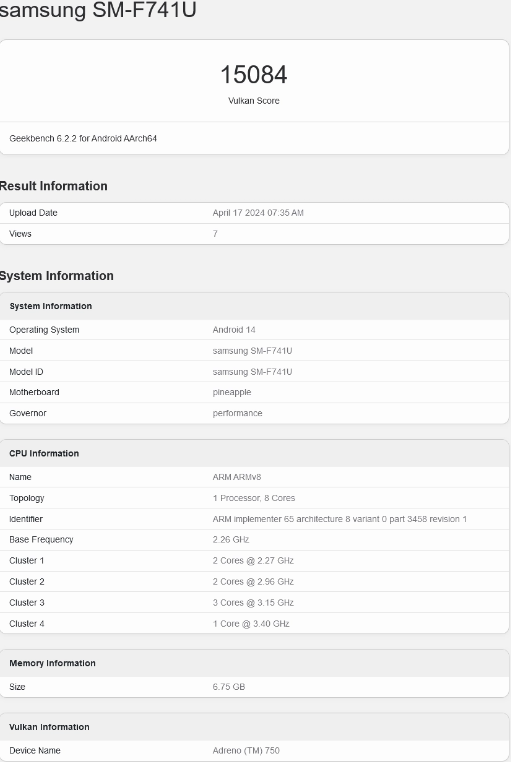 samsung SM-F741U

15084
Vulkan Score

Geekbench 6.2.2 for Android AArch64

Result Information

| Upload Date | April 17 2024 07:35 AM |
|---|---|
| Views | 7 |

System Information

| System Information | |
|---|---|
| Operating System | Android 14 |
| Model | samsung SM-F741U |
| Model ID | samsung SM-F741U |
| Motherboard | pineapple |
| Governor | performance |

| CPU Information | |
|---|---|
| Name | ARM ARMv8 |
| Topology | 1 Processor, 8 Cores |
| Identifier | ARM implementer 65 architecture 8 variant 0 part 3458 revision 1 |
| Base Frequency | 2.26 GHz |
| Cluster 1 | 2 Cores @ 2.27 GHz |
| Cluster 2 | 2 Cores @ 2.96 GHz |
| Cluster 3 | 3 Cores @ 3.15 GHz |
| Cluster 4 | 1 Core @ 3.40 GHz |

| Memory Information | |
|---|---|
| Size | 6.75 GB |

| Vulkan Information | |
|---|---|
| Device Name | Adreno (TM) 750 |